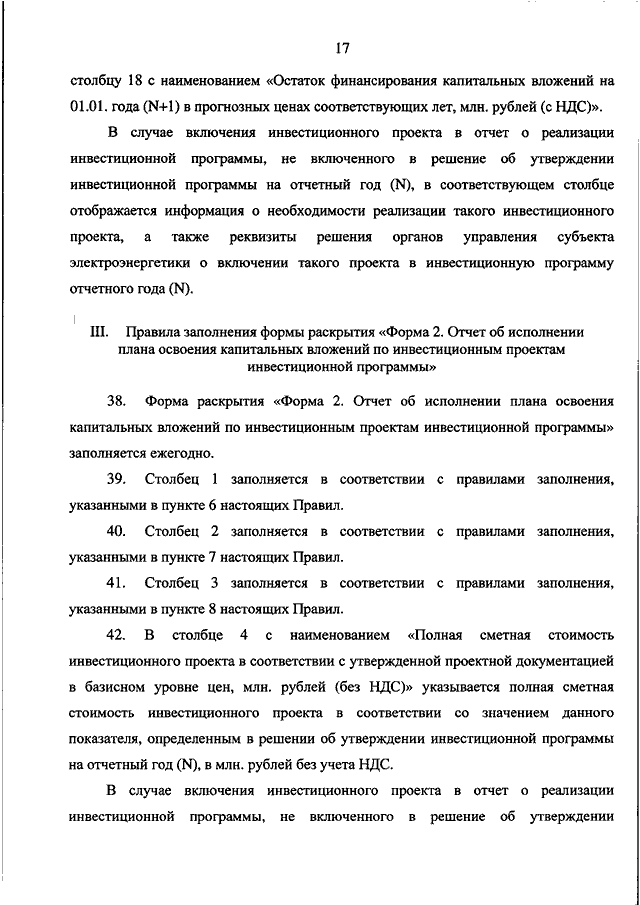 17

столбцу 18 с наименованием «Остаток финансирования капитальных вложений на 01.01. года (N+1) в прогнозных ценах соответствующих лет, млн. рублей (с НДС)».

В случае включения инвестиционного проекта в отчет о реализации инвестиционной программы, не включенного в решение об утверждении инвестиционной программы на отчетный год (N), в соответствующем столбце отображается информация о необходимости реализации такого инвестиционного проекта, а также реквизиты решения органов управления субъекта электроэнергетики о включении такого проекта в инвестиционную программу отчетного года (N).

III. Правила заполнения формы раскрытия «Форма 2. Отчет об исполнении плана освоения капитальных вложений по инвестиционным проектам инвестиционной программы»

38. Форма раскрытия «Форма 2. Отчет об исполнении плана освоения капитальных вложений по инвестиционным проектам инвестиционной программы» заполняется ежегодно.

39. Столбец 1 заполняется в соответствии с правилами заполнения, указанными в пункте 6 настоящих Правил.

40. Столбец 2 заполняется в соответствии с правилами заполнения, указанными в пункте 7 настоящих Правил.

41. Столбец 3 заполняется в соответствии с правилами заполнения, указанными в пункте 8 настоящих Правил.

42. В столбце 4 с наименованием «Полная сметная стоимость инвестиционного проекта в соответствии с утвержденной проектной документацией в базисном уровне цен, млн. рублей (без НДС)» указывается полная сметная стоимость инвестиционного проекта в соответствии со значением данного показателя, определенным в решении об утверждении инвестиционной программы на отчетный год (N), в млн. рублей без учета НДС.

В случае включения инвестиционного проекта в отчет о реализации инвестиционной программы, не включенного в решение об утверждении